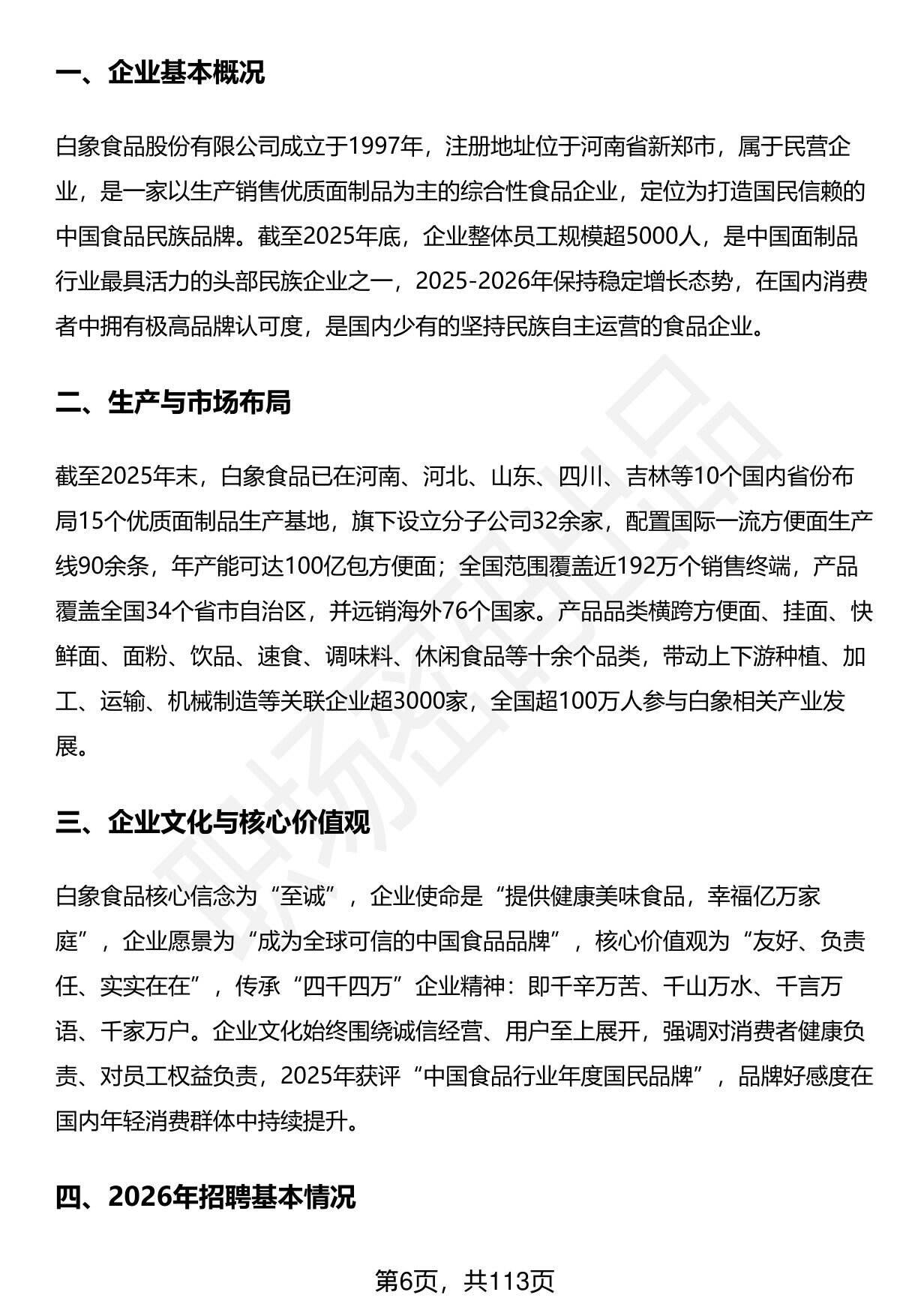 一、企业基本概况

白象食品股份有限公司成立于1997年，注册地址位于河南省新郑市，属于民营企业，是一家以生产销售优质面制品为主的综合性食品企业，定位为打造国民信赖的中国食品民族品牌。截至2025年底，企业整体员工规模超5000人，是中国面制品行业最具活力的头部民族企业之一，2025-2026年保持稳定增长态势，在国内消费者中拥有极高品牌认可度，是国内少有的坚持民族自主运营的食品企业。

二、生产与市场布局

截至2025年末，白象食品已在河南、河北、山东、四川、吉林等10个国内省份布局15个优质面制品生产基地，旗下设立分子公司32余家，配置国际一流方便面生产线90余条，年产能可达100亿包方便面；全国范围覆盖近192万个销售终端，产品覆盖全国34个省市自治区，并远销海外76个国家。产品品类横跨方便面、挂面、快鲜面、面粉、饮品、速食、调味料、休闲食品等十余个品类，带动上下游种植、加工、运输、机械制造等关联企业超3000家，全国超100万人参与白象相关产业发展。

三、企业文化与核心价值观

白象食品核心信念为“至诚”，企业使命是“提供健康美味食品，幸福亿万家庭”，企业愿景为“成为全球可信的中国食品品牌”，核心价值观为“友好、负责任、实实在在”，传承“四千四万”企业精神：即千辛万苦、千山万水、千言万语、千家万户。企业文化始终围绕诚信经营、用户至上展开，强调对消费者健康负责、对员工权益负责，2025年获评“中国食品行业年度国民品牌”，品牌好感度在国内年轻消费群体中持续提升。

四、2026年招聘基本情况

第6页，共113页